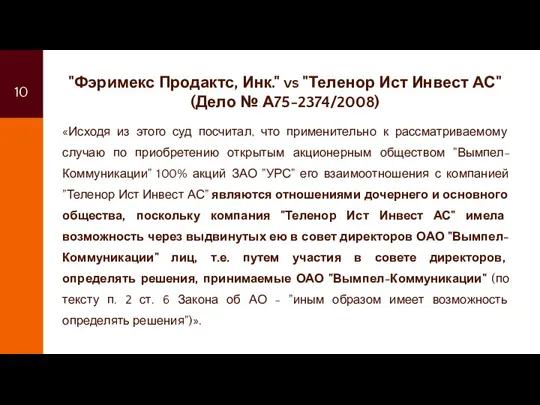 10

"Фэримекс Продактс, Инк." vs "Теленор Ист Инвест АС" (Дело № А75-2374/2008)

«Исходя из этого суд посчитал, что применительно к рассматриваемому случаю по приобретению открытым акционерным обществом "Вымпел-Коммуникации" 100% акций ЗАО "УРС" его взаимоотношения с компанией "Теленор Ист Инвест АС" являются отношениями дочернего и основного общества, поскольку компания "Теленор Ист Инвест АС" имела возможность через выдвинутых ею в совет директоров ОАО "Вымпел-Коммуникации" лиц, т.е. путем участия в совете директоров, определять решения, принимаемые ОАО "Вымпел-Коммуникации" (по тексту п. 2 ст. 6 Закона об АО - "иным образом имеет возможность определять решения")».